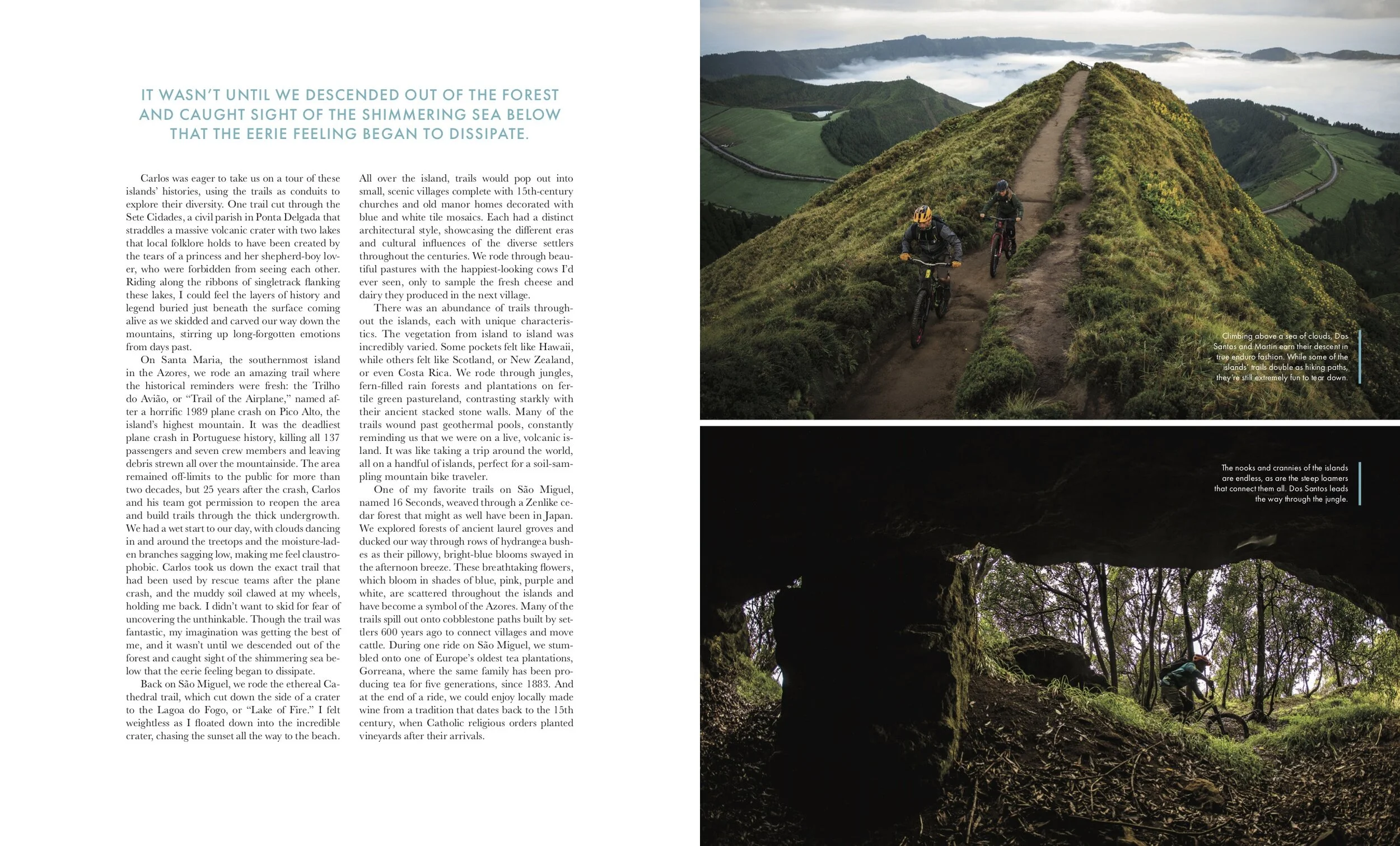 IT WASN'T UNTIL WE DESCENDED OUT OF THE FOREST AND CAUGHT SIGHT OF THE SHIMMERING SEA BELOW THAT THE EERIE FEELING BEGAN TO DISSIPATE.

Carlos was eager to take us on a tour of these islands' histories, using the trails as conduits to explore their diversity. One trail cut through the Sete Cidades, a civil parish in Ponta Delgada that straddles a massive volcanic crater with two lakes that local folklore holds to have been created by the tears of a princess and her shepherd-boy lover, who were forbidden from seeing each other. Riding along the ribbons of singletrack flanking these lakes, I could feel the layers of history and legend buried just beneath the surface coming alive as we skidded and carved our way down the mountains, stirring up long-forgotten emotions from days past.

On Santa Maria, the southernmost island in the Azores, we rode an amazing trail where the historical reminders were fresh: the Trilho do Avião, or "Trail of the Airplane," named after a horrific 1989 plane crash on Pico Alto, the island's highest mountain. It was the deadliest plane crash in Portuguese history, killing all 137 passengers and seven crew members and leaving debris strewn all over the mountainside. The area remained off-limits to the public for more than two decades, but 25 years after the crash, Carlos and his team got permission to reopen the area and build trails through the thick undergrowth. We had a wet start to our day, with clouds dancing in and around the treetops and the moisture-laden branches sagging low, making me feel claustrophobic. Carlos took us down the exact trail that had been used by rescue teams after the plane crash, and the muddy soil clawed at my wheels, holding me back. I didn't want to skid for fear of uncovering the unthinkable. Though the trail was fantastic, my imagination was getting the best of me, and it wasn't until we descended out of the forest and caught sight of the shimmering sea below that the eerie feeling began to dissipate.

Back on São Miguel, we rode the ethereal Cathedral trail, which cut down the side of a crater to the Lagoa do Fogo, or "Lake of Fire." I felt weightless as I floated down into the incredible crater, chasing the sunset all the way to the beach.

All over the island, trails would pop out into small, scenic villages complete with 15th-century churches and old manor homes decorated with blue and white tile mosaics. Each had a distinct architectural style, showcasing the different eras and cultural influences of the diverse settlers throughout the centuries. We rode through beautiful pastures with the happiest-looking cows I'd ever seen, only to sample the fresh cheese and dairy they produced in the next village.

There was an abundance of trails throughout the islands, each with unique characteristics. The vegetation from island to island was incredibly varied. Some pockets felt like Hawaii, while others felt like Scotland, or New Zealand, or even Costa Rica. We rode through jungles, fern-filled rain forests and plantations on fertile green pastureland, contrasting starkly with their ancient stacked stone walls. Many of the trails wound past geothermal pools, constantly reminding us that we were on a live, volcanic island. It was like taking a trip around the world, all on a handful of islands, perfect for a soil-sampling mountain bike traveler.

One of my favorite trails on São Miguel, named 16 Seconds, weaved through a Zenlike cedar forest that might as well have been in Japan. We explored forests of ancient laurel groves and ducked our way through rows of hydrangea bushes as their pillowy, bright-blue blooms swayed in the afternoon breeze. These breathtaking flowers, which bloom in shades of blue, pink, purple and white, are scattered throughout the islands and have become a symbol of the Azores. Many of the trails spill out onto cobblestone paths built by settlers 600 years ago to connect villages and move cattle. During one ride on São Miguel, we stumbled onto one of Europe's oldest tea plantations, Gorreana, where the same family has been producing tea for five generations, since 1883. And at the end of a ride, we could enjoy locally made wine from a tradition that dates back to the 15th century, when Catholic religious orders planted vineyards after their arrivals.

Climbing above a sea of clouds, Dos Santos and Martin earn their descent in true enduro fashion. While some of the islands' trails double as hiking paths, they're still extremely fun to tear down.

The nooks and crannies of the islands are endless, as are the steep loamers that connect them all. Dos Santos leads the way through the jungle.